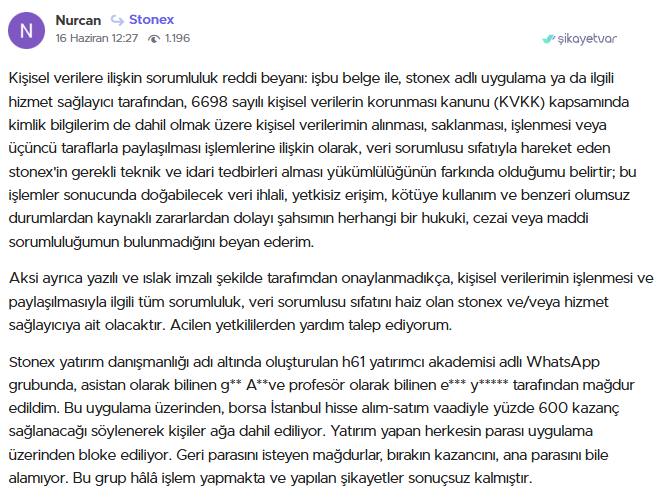 N

Nurcan Stonex

16 Haziran 12:27 1.196

şikayetvar

Kişisel verilere ilişkin sorumluluk reddi beyanı: işbu belge ile, stonex adlı uygulama ya da ilgili hizmet sağlayıcı tarafından, 6698 sayılı kişisel verilerin korunması kanunu (KVKK) kapsamında kimlik bilgilerim de dahil olmak üzere kişisel verilerimin alınması, saklanması, işlenmesi veya üçüncü taraflarla paylaşılması işlemlerine ilişkin olarak, veri sorumlusu sıfatıyla hareket eden stonex'in gerekli teknik ve idari tedbirleri alması yükümlülüğünün farkında olduğumu belirtir; bu işlemler sonucunda doğabilecek veri ihlali, yetkisiz erişim, kötüye kullanım ve benzeri olumsuz durumlardan kaynaklı zararlardan dolayı şahsımın herhangi bir hukuki, cezai veya maddi sorumluluğumun bulunmadığını beyan ederim.

Aksi ayrıca yazılı ve ıslak imzalı şekilde tarafımdan onaylanmadıkça, kişisel verilerimin işlenmesi ve paylaşılmasıyla ilgili tüm sorumluluk, veri sorumlusu sıfatını haiz olan stonex ve/veya hizmet sağlayıcıya ait olacaktır. Acilen yetkililerden yardım talep ediyorum.

Stonex yatırım danışmanlığı adı altında oluşturulan h61 yatırımcı akademisi adlı WhatsApp grubunda, asistan olarak bilinen g** A**ve profesör olarak bilinen e*** y***** tarafından mağdur edildim. Bu uygulama üzerinden, borsa İstanbul hisse alım-satım vaadiyle yüzde 600 kazanç sağlanacağı söylenerek kişiler ağa dahil ediliyor. Yatırım yapan herkesin parası uygulama üzerinden bloke ediliyor. Geri parasını isteyen mağdurlar, bırakın kazancını, ana parasını bile alamıyor. Bu grup hâlâ işlem yapmakta ve yapılan şikayetler sonuçsuz kalmıştır.